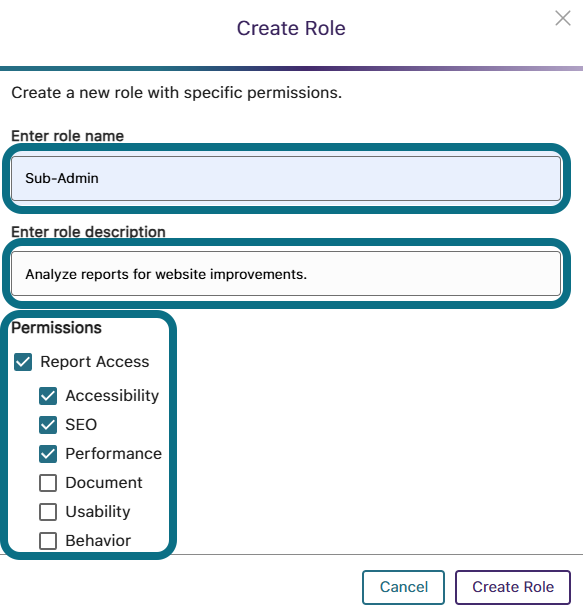 Create Role

Create a new role with specific permissions.

Enter role name

Sub-Admin

Enter role description

Analyze reports for website improvements.

Permissions

Report Access

Accessibility

SEO

Performance

Document

Usability

Behavior

Cancel

Create Role